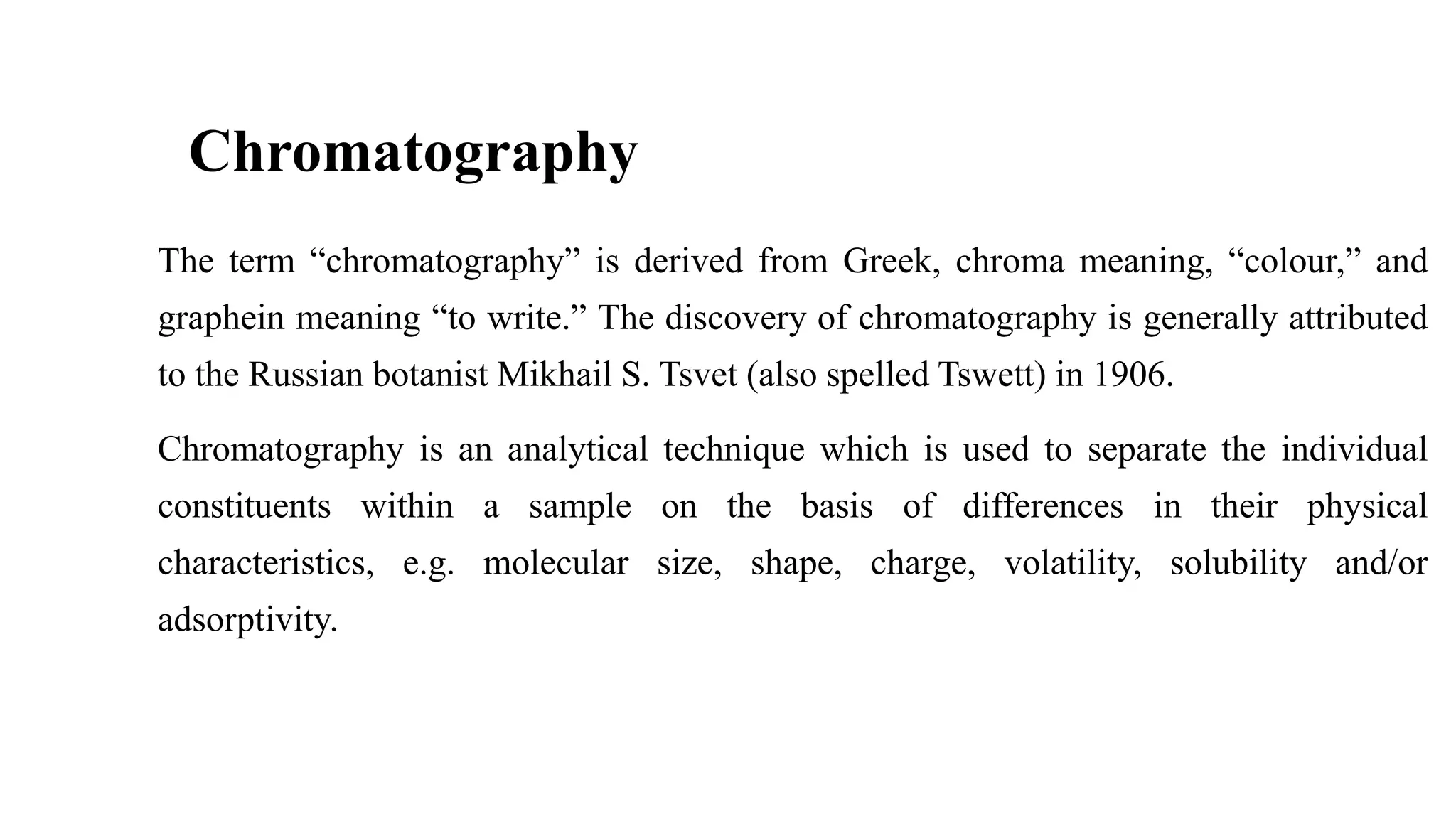 Chromatography

The term “chromatography” is derived from Greek, chroma meaning, “colour,” and graphein meaning “to write.” The discovery of chromatography is generally attributed to the Russian botanist Mikhail S. Tsvet (also spelled Tswett) in 1906.

Chromatography is an analytical technique which is used to separate the individual constituents within a sample on the basis of differences in their physical characteristics, e.g. molecular size, shape, charge, volatility, solubility and/or adsorptivity.